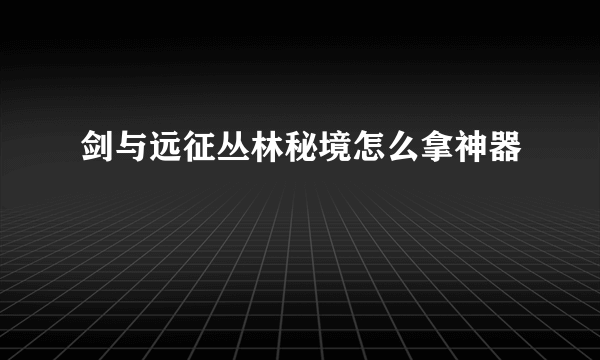 剑与远征丛林秘境怎么拿神器